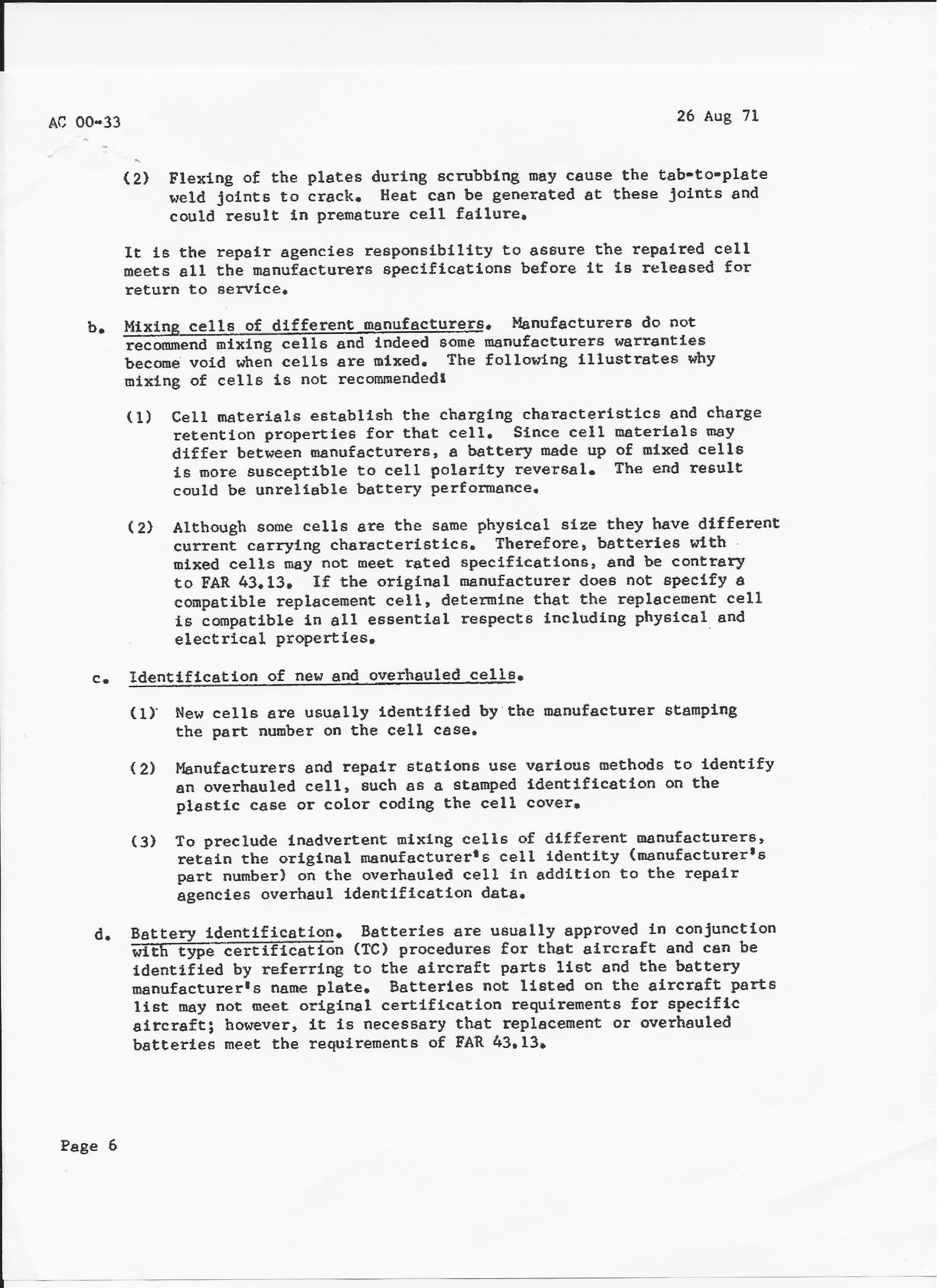 AC 00-33

26 Aug 71

(2) Flexing of the plates during scrubbing may cause the tab-to-plate weld joints to crack. Heat can be generated at these joints and could result in premature cell failure.

It is the repair agencies responsibility to assure the repaired cell meets all the manufacturers specifications before it is released for return to service.

b. Mixing cells of different manufacturers. Manufacturers do not recommend mixing cells and indeed some manufacturers warranties become void when cells are mixed. The following illustrates why mixing of cells is not recommended:

(1) Cell materials establish the charging characteristics and charge retention properties for that cell. Since cell materials may differ between manufacturers, a battery made up of mixed cells is more susceptible to cell polarity reversal. The end result could be unreliable battery performance.

(2) Although some cells are the same physical size they have different current carrying characteristics. Therefore, batteries with mixed cells may not meet rated specifications, and be contrary to FAR 43.13. If the original manufacturer does not specify a compatible replacement cell, determine that the replacement cell is compatible in all essential respects including physical and electrical properties.

c. Identification of new and overhauled cells.

(1) New cells are usually identified by the manufacturer stamping the part number on the cell case.

(2) Manufacturers and repair stations use various methods to identify an overhauled cell, such as a stamped identification on the plastic case or color coding the cell cover.

(3) To preclude inadvertent mixing cells of different manufacturers, retain the original manufacturer's cell identity (manufacturer's part number) on the overhauled cell in addition to the repair agencies overhaul identification data.

d. Battery identification. Batteries are usually approved in conjunction with type certification (TC) procedures for that aircraft and can be identified by referring to the aircraft parts list and the battery manufacturer's name plate. Batteries not listed on the aircraft parts list may not meet original certification requirements for specific aircraft; however, it is necessary that replacement or overhauled batteries meet the requirements of FAR 43.13.

Page 6